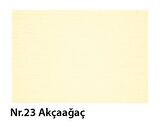 Nr.23 Akçaağaç